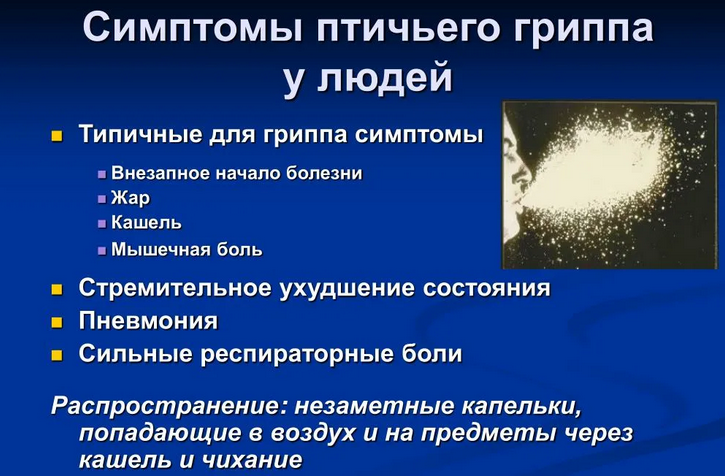 Симптомы птичьего гриппа у людей

- Типичные для гриппа симптомы
  - Внезапное начало болезни
  - Жар
  - Кашель
  - Мышечная боль
- Стремительное ухудшение состояния
- Пневмония
- Сильные респираторные боли

Распространение: незаметные капельки, попадающие в воздух и на предметы через кашель и чихание